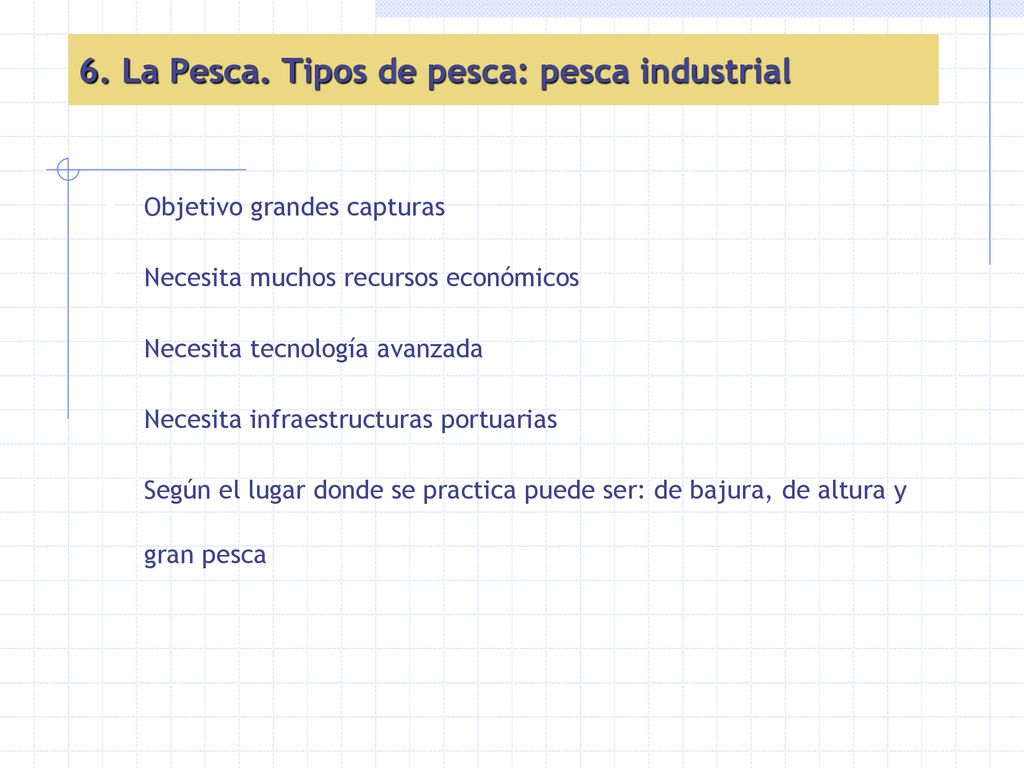 6. La Pesca. Tipos de pesca: pesca industrial

Objetivo grandes capturas

Necesita muchos recursos económicos

Necesita tecnología avanzada

Necesita infraestructuras portuarias

Según el lugar donde se practica puede ser: de bajura, de altura y gran pesca